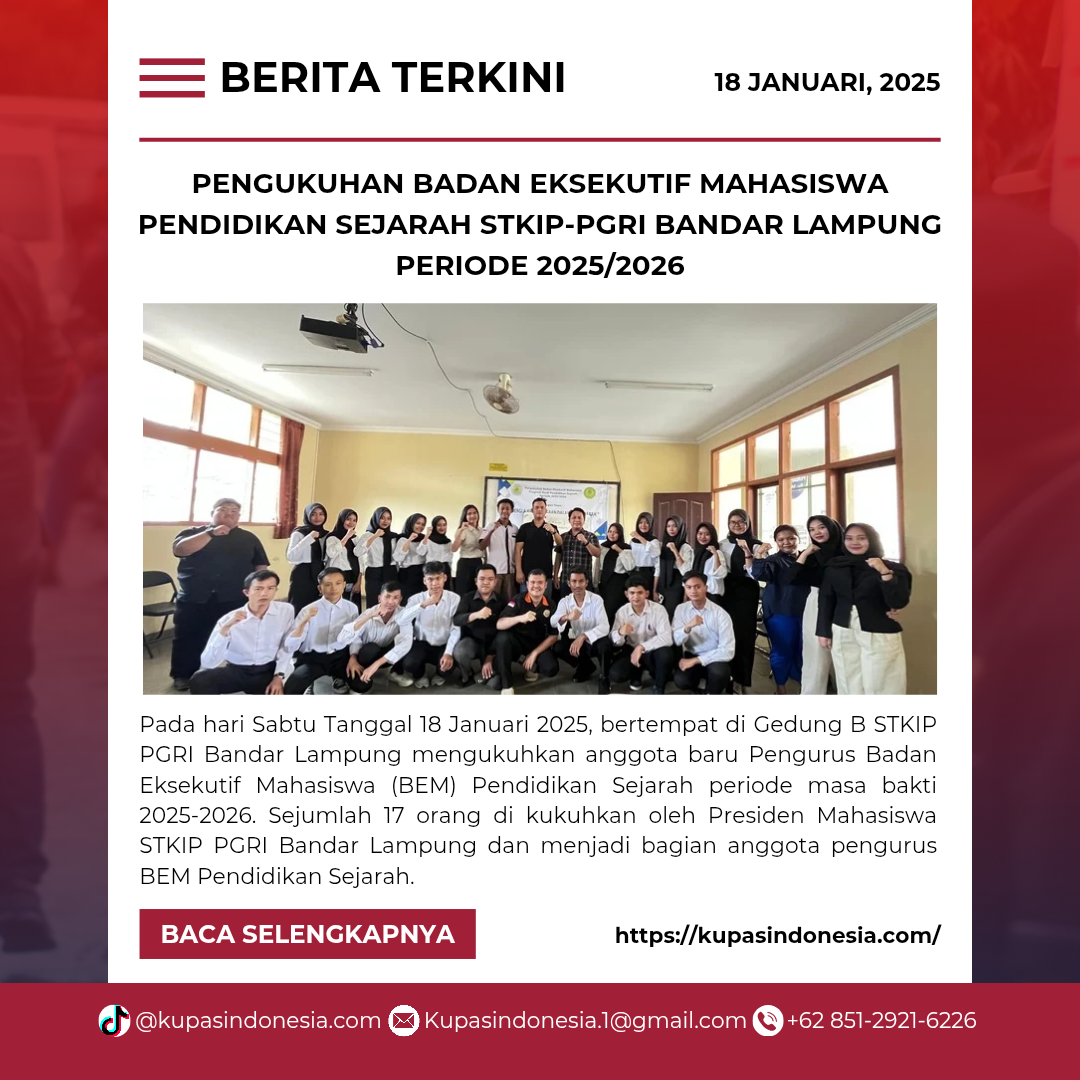 BERITA TERKINI

18 JANUARI, 2025

PENGUKUHAN BADAN EKSEKUTIF MAHASISWA PENDIDIKAN SEJARAH STKIP-PGRI BANDAR LAMPUNG PERIODE 2025/2026

Pada hari Sabtu Tanggal 18 Januari 2025, bertempat di Gedung B STKIP PGRI Bandar Lampung mengukuhkan anggota baru Pengurus Badan Eksekutif Mahasiswa (BEM) Pendidikan Sejarah periode masa bakti 2025-2026. Sejumlah 17 orang di kukuhkan oleh Presiden Mahasiswa STKIP PGRI Bandar Lampung dan menjadi bagian anggota pengurus BEM Pendidikan Sejarah.

BACA SELENGKAPNYA

https://kupasindonesia.com/

@kupasindonesia.com Kupasindonesia.1@gmail.com +62 851-2921-6226